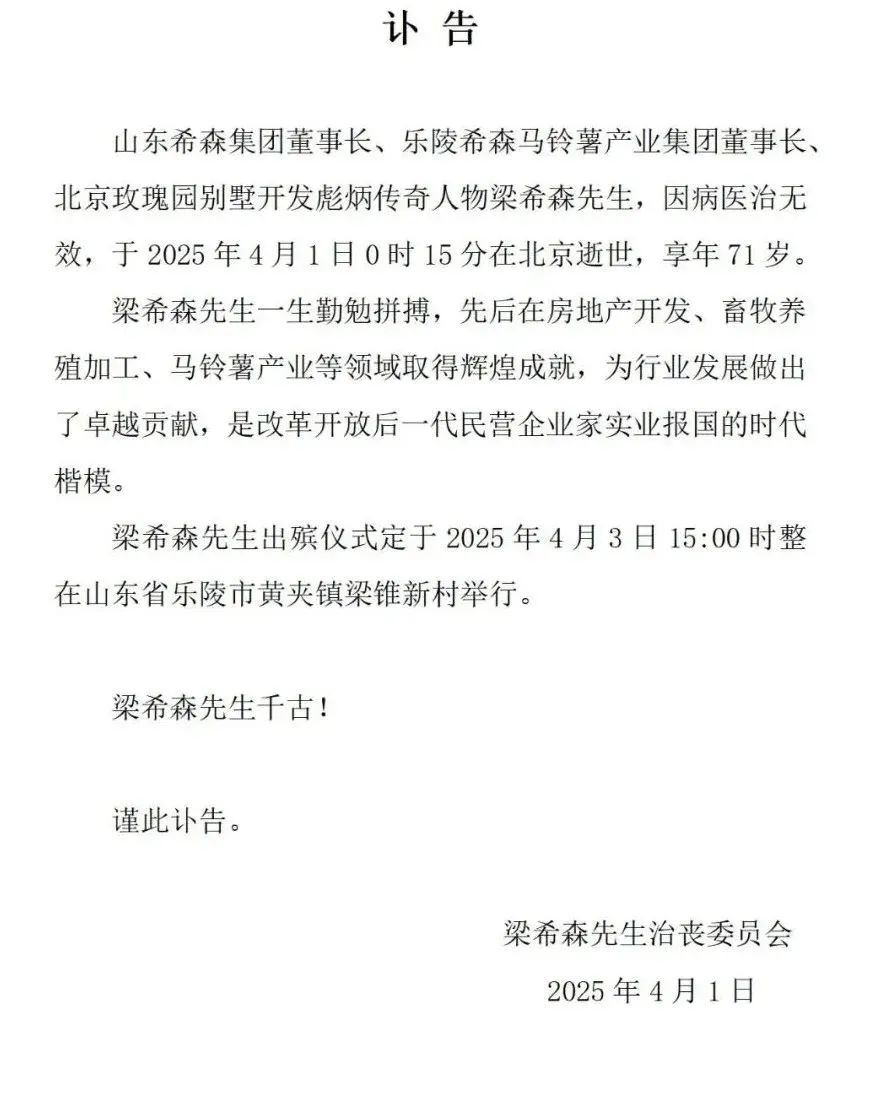 讣 告

山东希森集团董事长、乐陵希森马铃薯产业集团董事长、北京玫瑰园别墅开发彪炳传奇人物梁希森先生，因病医治无效，于 2025 年 4 月 1 日 0 时 15 分在北京逝世，享年 71 岁。

梁希森先生一生勤勉拼搏，先后在房地产开发、畜牧养殖加工、马铃薯产业等领域取得辉煌成就，为行业发展做出了卓越贡献，是改革开放后一代民营企业家实业报国的时代楷模。

梁希森先生出殡仪式定于 2025 年 4 月 3 日 15:00 时整在山东省乐陵市黄夹镇梁锥新村举行。

梁希森先生千古!

谨此讣告。

梁希森先生治丧委员会
2025 年 4 月 1 日